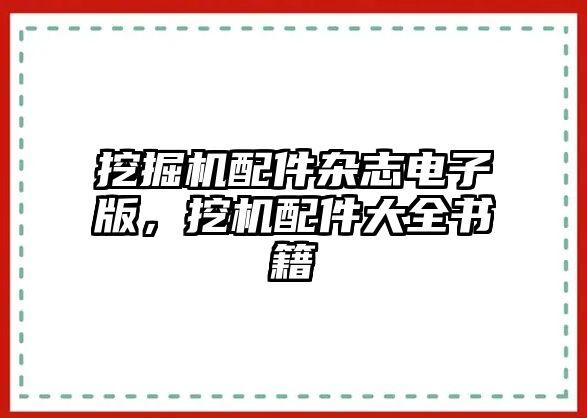 挖掘机配件杂志电子版，挖机配件大全书籍